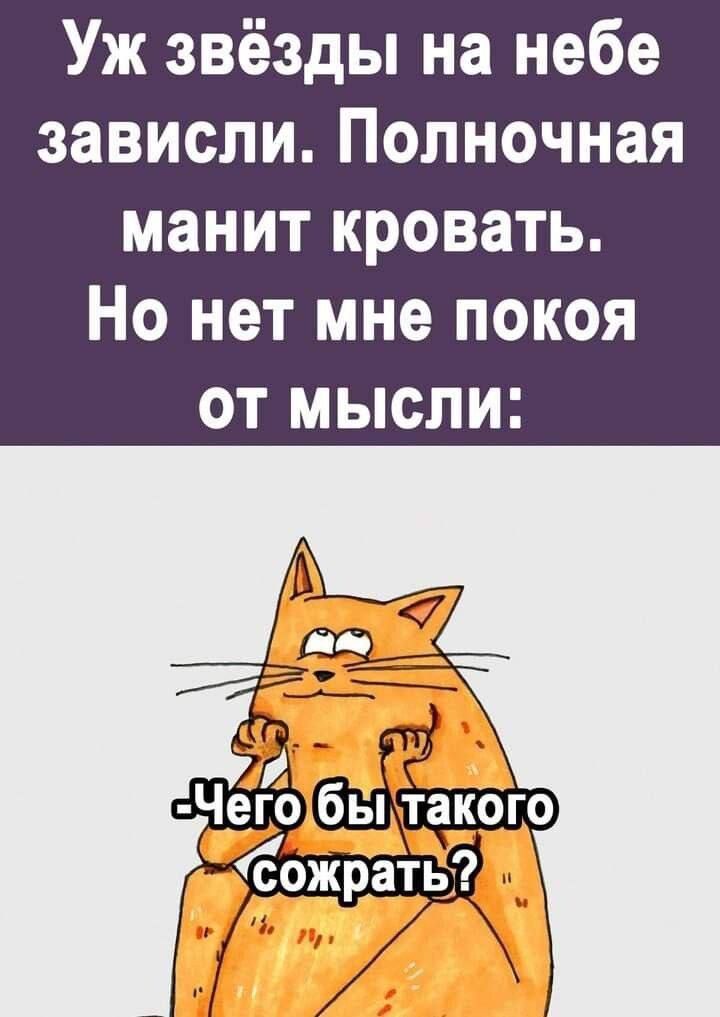 Уж звёзды на небе зависли. Полночная манит кровать.
Но нет мне покоя от мысли:

-Чего бы такого сожрать?